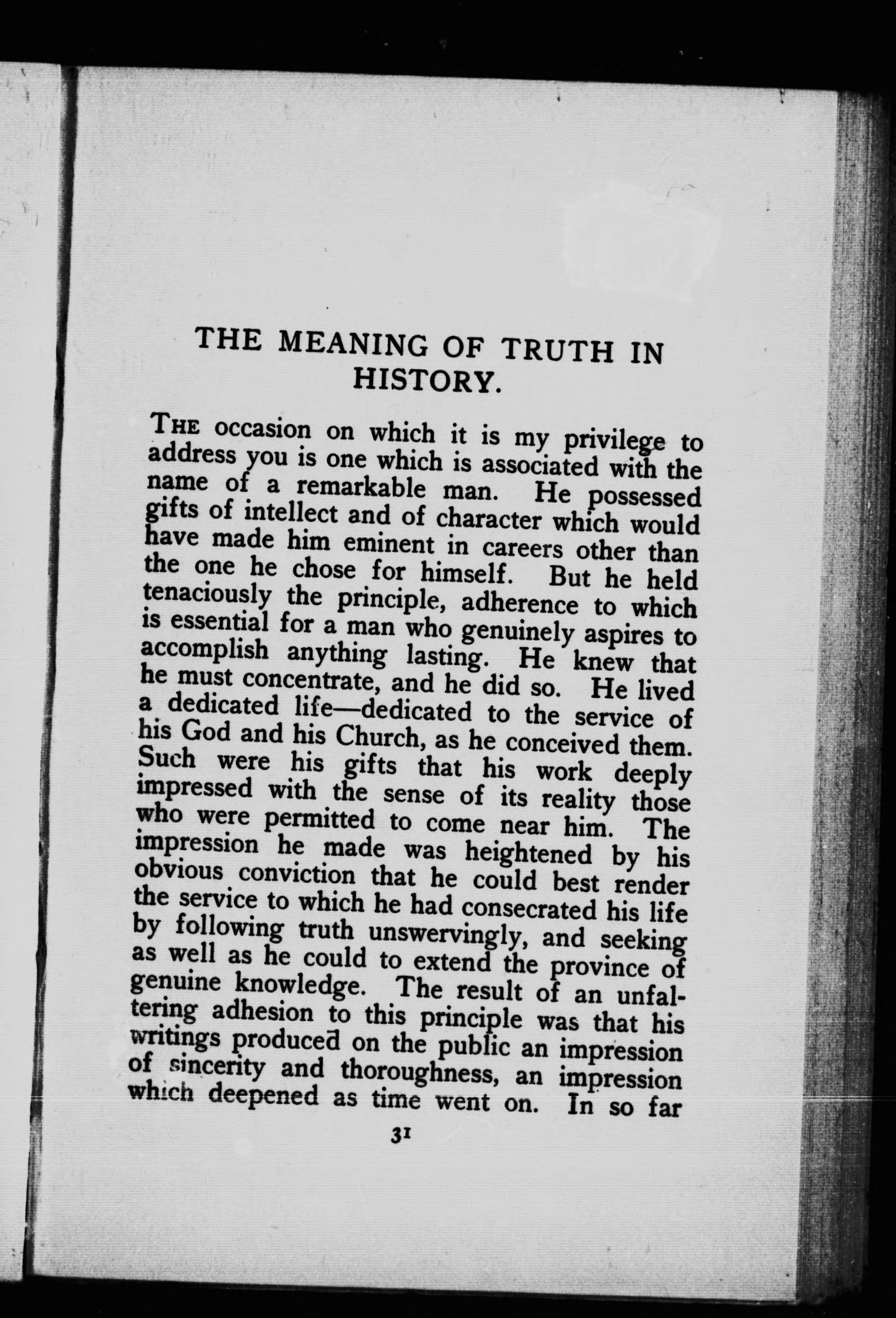 THE MEANING OF TRUTH IN HISTORY.

THE occasion on which it is my privilege to address you is one which is associated with the name of a remarkable man. He possessed gifts of intellect and of character which would have made him eminent in careers other than the one he chose for himself. But he held tenaciously the principle, adherence to which is essential for a man who genuinely aspires to accomplish anything lasting. He knew that he must concentrate, and he did so. He lived a dedicated life—dedicated to the service of his God and his Church, as he conceived them. Such were his gifts that his work deeply impressed with the sense of its reality those who were permitted to come near him. The impression he made was heightened by his obvious conviction that he could best render the service to which he had consecrated his life by following truth unswervingly, and seeking as well as he could to extend the province of genuine knowledge. The result of an unfaltering adhesion to this principle was that his writings produced on the public an impression of sincerity and thoroughness, an impression which deepened as time went on. In so far

31